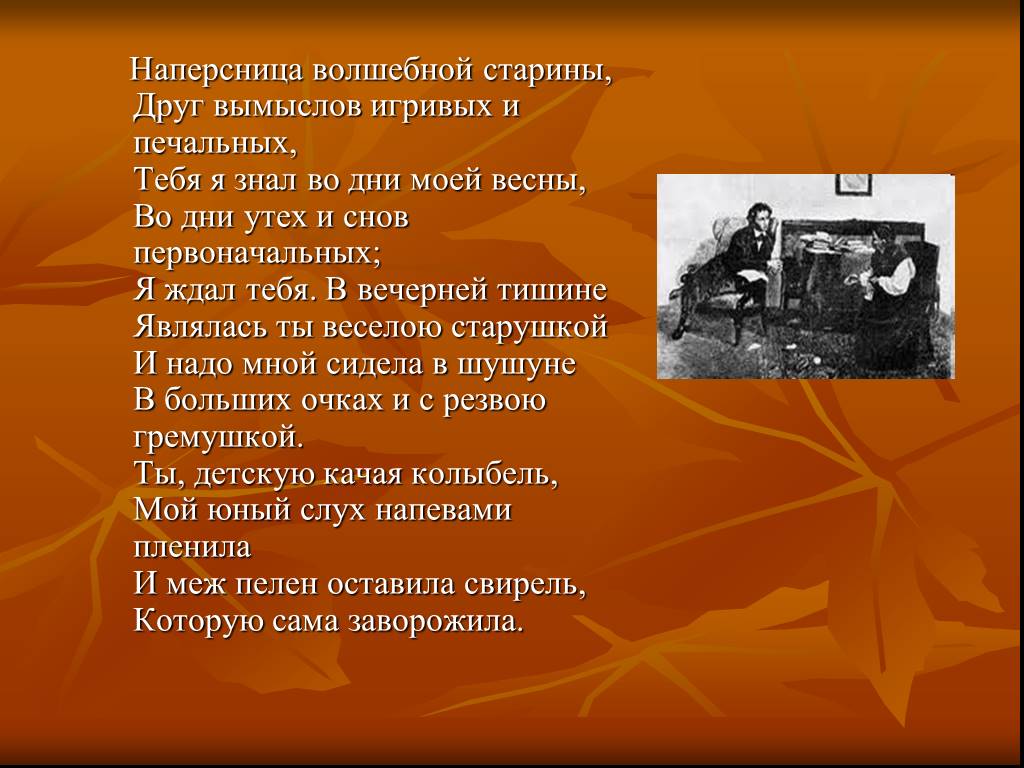 Наперсница волшебной старины,
Друг вымыслов игривых и печальных,
Тебя я знал во дни моей весны,
Во дни утех и снов первоначальных;
Я ждал тебя. В вечерней тишине
Являлась ты веселою старушкой
И надо мной сидела в шушуне
В больших очках и с резвою гремушкой.
Ты, детскую качая колыбель,
Мой юный слух напевами пленила
И меж пелен оставила свирель,
Которую сама заворожила.